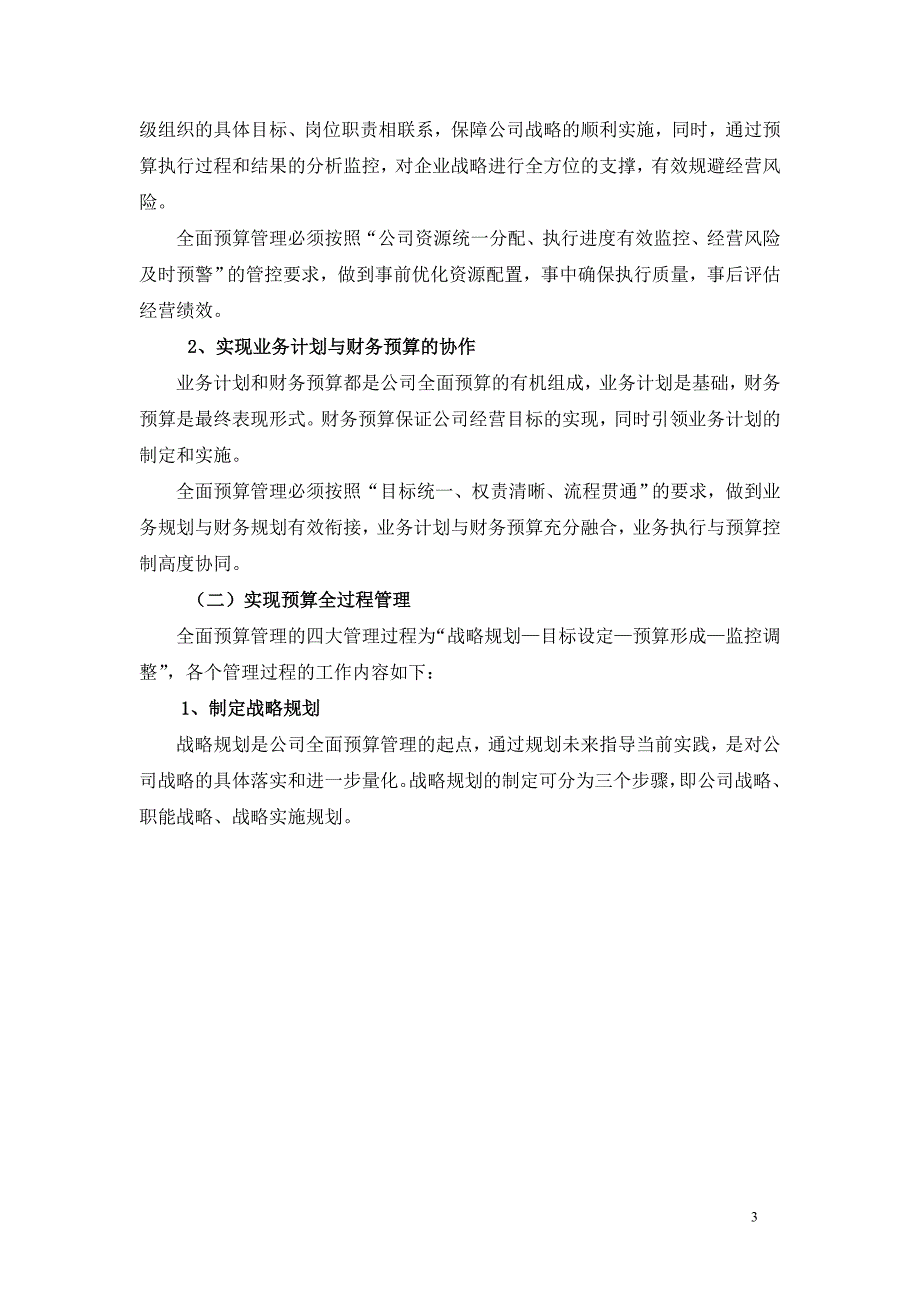 级组织的具体目标、岗位职责相联系，保障公司战略的顺利实施，同时，通过预算执行过程和结果的分析监控，对企业战略进行全方位的支撑，有效规避经营风险。

全面预算管理必须按照“公司资源统一分配、执行进度有效监控、经营风险及时预警”的管控要求，做到事前优化资源配置，事中确保执行质量，事后评估经营绩效。

2、实现业务计划与财务预算的协作

业务计划和财务预算都是公司全面预算的有机组成，业务计划是基础，财务预算是最终表现形式。财务预算保证公司经营目标的实现，同时引领业务计划的制定和实施。

全面预算管理必须按照“目标统一、权责清晰、流程贯通”的要求，做到业务规划与财务规划有效衔接，业务计划与财务预算充分融合，业务执行与预算控制高度协同。

（二）实现预算全过程管理

全面预算管理的四大管理过程为“战略规划—目标设定—预算形成—监控调整”，各个管理过程的工作内容如下：

1、制定战略规划

战略规划是公司全面预算管理的起点，通过规划未来指导当前实践，是对公司战略的具体落实和进一步量化。战略规划的制定可分为三个步骤，即公司战略、职能战略、战略实施规划。

3